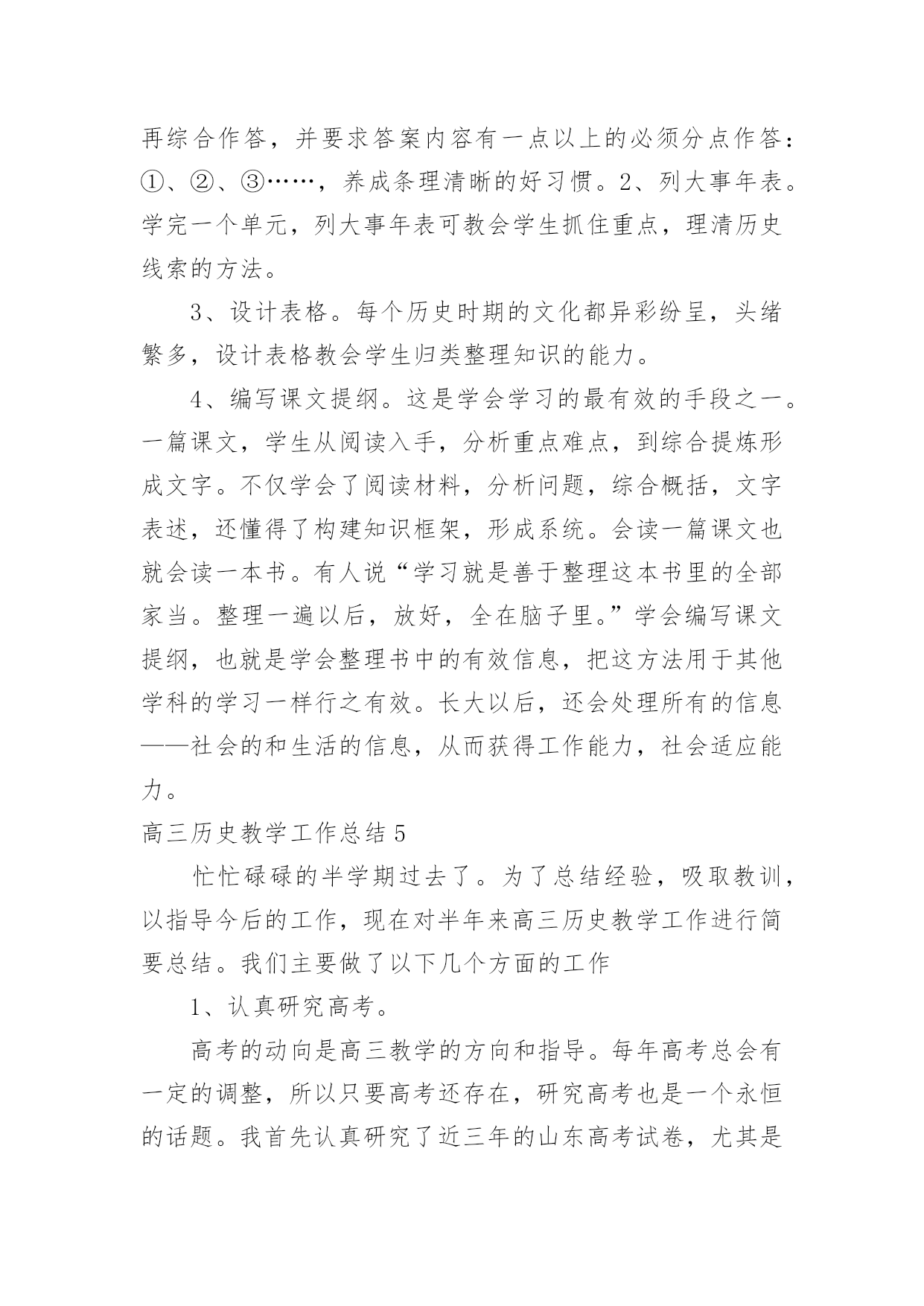 再综合作答，并要求答案内容有一点以上的必须分点作答：①、②、③……，养成条理清晰的好习惯。2、列大事年表。学完一个单元，列大事年表可教会学生抓住重点，理清历史线索的方法。

3、设计表格。每个历史时期的文化都异彩纷呈，头绪繁多，设计表格教会学生归类整理知识的能力。

4、编写课文提纲。这是学会学习的最有效的手段之一。一篇课文，学生从阅读入手，分析重点难点，到综合提炼形成文字。不仅学会了阅读材料，分析问题，综合概括，文字表述，还懂得了构建知识框架，形成系统。会读一篇课文也就会读一本书。有人说“学习就是善于整理这本书里的全部家当。整理一遍以后，放好，全在脑子里。”学会编写课文提纲，也就是学会整理书中的有效信息，把这方法用于其他学科的学习一样行之有效。长大以后，还会处理所有的信息——社会的和生活的信息，从而获得工作能力，社会适应能力。

高三历史教学工作总结 5

忙忙碌碌的半学期过去了。为了总结经验，吸取教训，以指导今后的工作，现在对半年来高三历史教学工作进行简要总结。我们主要做了以下几个方面的工作

1、认真研究高考。

高考的动向是高三教学的方向和指导。每年高考总会有一定的调整，所以只要高考还存在，研究高考也是一个永恒的话题。我首先认真研究了近三年的山东高考试卷，尤其是